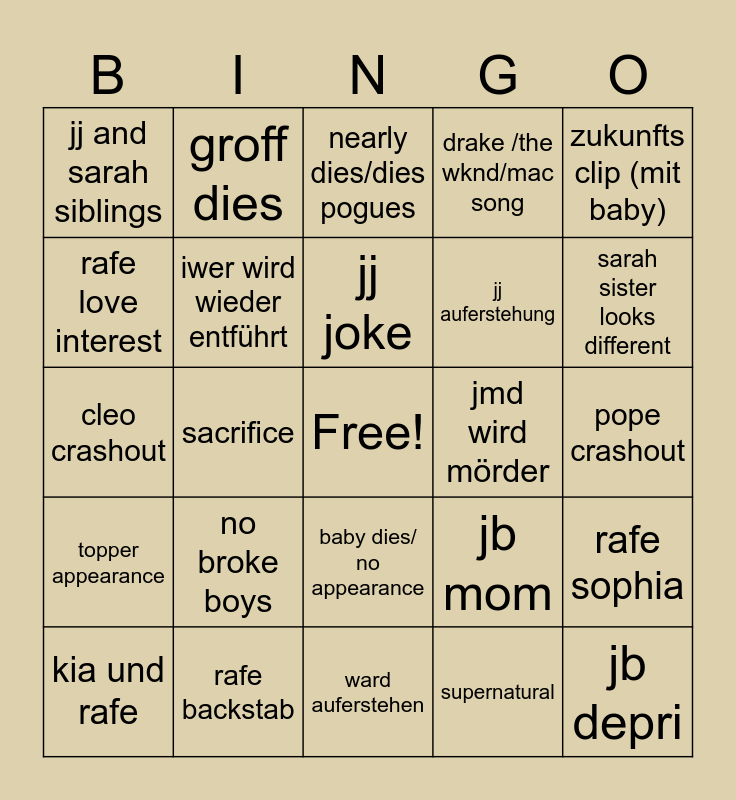 | B | I | N | G | O |
|---|---|---|---|---|
| jj and sarah siblings | groff dies | nearly dies/dies pogues | drake /the wknd/mac song | zukunfts clip (mit baby) |
| rafe love interest | iwer wird wieder entführt | jj joke | jj auferstehung | sarah sister looks different |
| cleo crashout | sacrifice | Free! | jmd wird mörder | pope crashout |
| topper appearance | no broke boys | baby dies/ no appearance | jb mom | rafe sophia |
| kia und rafe | rafe backstab | ward auferstehen | supernatural | jb depri |